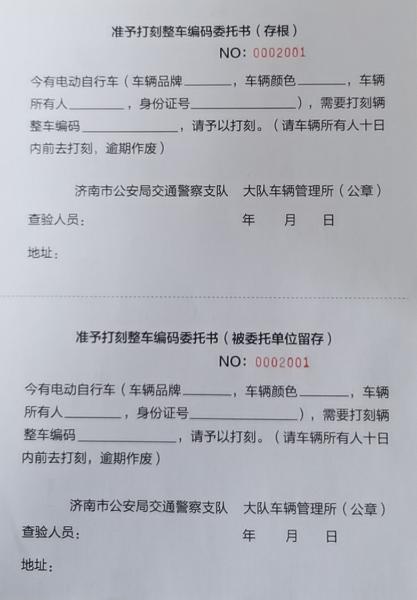 准予打刻整车编码委托书（存根）

NO：0002001

今有电动自行车（车辆品牌____，车辆颜色____，车辆所有人____，身份证号____），需要打刻辆整车编码____，请予以打刻。（请车辆所有人十日内前去打刻，逾期作废）

济南市公安局交通警察支队　大队车辆管理所（公章）

查验人员：　年　月　日

地址：

准予打刻整车编码委托书（被委托单位留存）

NO：0002001

今有电动自行车（车辆品牌____，车辆颜色____，车辆所有人____，身份证号____），需要打刻辆整车编码____，请予以打刻。（请车辆所有人十日内前去打刻，逾期作废）

济南市公安局交通警察支队　大队车辆管理所（公章）

查验人员：　年　月　日

地址：